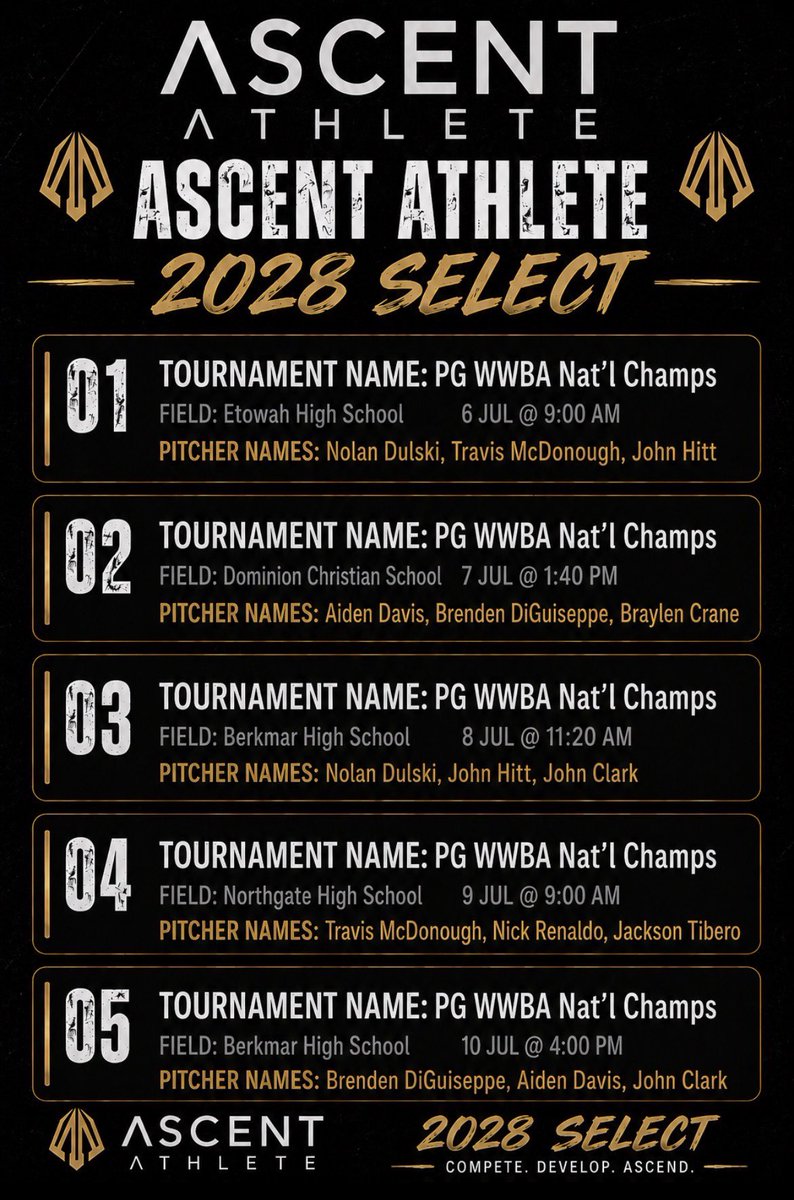 ASCENT
ATHLETE

ASCENT ATHLETE

2028 SELECT

01
TOURNAMENT NAME: PG WWBA Nat'l Champs
FIELD: Etowah High School 6 JUL @ 9:00 AM
PITCHER NAMES: Nolan Dulski, Travis McDonough, John Hitt

02
TOURNAMENT NAME: PG WWBA Nat'l Champs
FIELD: Dominion Christian School 7 JUL @ 1:40 PM
PITCHER NAMES: Aiden Davis, Brenden DiGuiseppe, Braylen Crane

03
TOURNAMENT NAME: PG WWBA Nat'l Champs
FIELD: Berkmar High School 8 JUL @ 11:20 AM
PITCHER NAMES: Nolan Dulski, John Hitt, John Clark

04
TOURNAMENT NAME: PG WWBA Nat'l Champs
FIELD: Northgate High School 9 JUL @ 9:00 AM
PITCHER NAMES: Travis McDonough, Nick Renaldo, Jackson Tibero

05
TOURNAMENT NAME: PG WWBA Nat'l Champs
FIELD: Berkmar High School 10 JUL @ 4:00 PM
PITCHER NAMES: Brenden DiGuiseppe, Aiden Davis, John Clark

ASCENT
ATHLETE

2028 SELECT
COMPETE. DEVELOP. ASCEND.